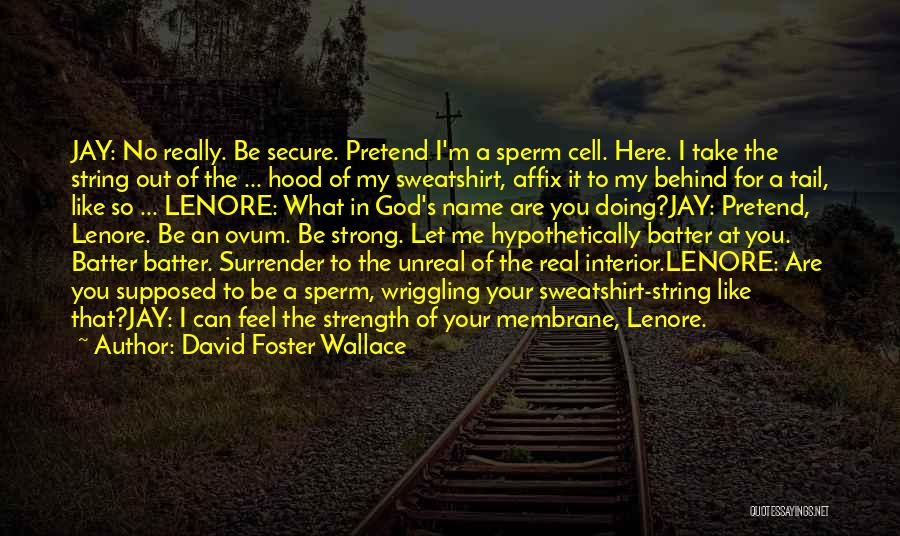 JAY: No really. Be secure. Pretend I'm a sperm cell. Here. I take the string out of the ... hood of my sweatshirt, affix it to my behind for a tail, like so ... LENORE: What in God's name are you doing?JAY: Pretend, Lenore. Be an ovum. Be strong. Let me hypothetically batter at you. Batter batter. Surrender to the unreal of the real interior.LENORE: Are you supposed to be a sperm, wriggling your sweatshirt-string like that?JAY: I can feel the strength of your membrane, Lenore.

~ Author: David Foster Wallace

QUOTESSAYINGS.NET